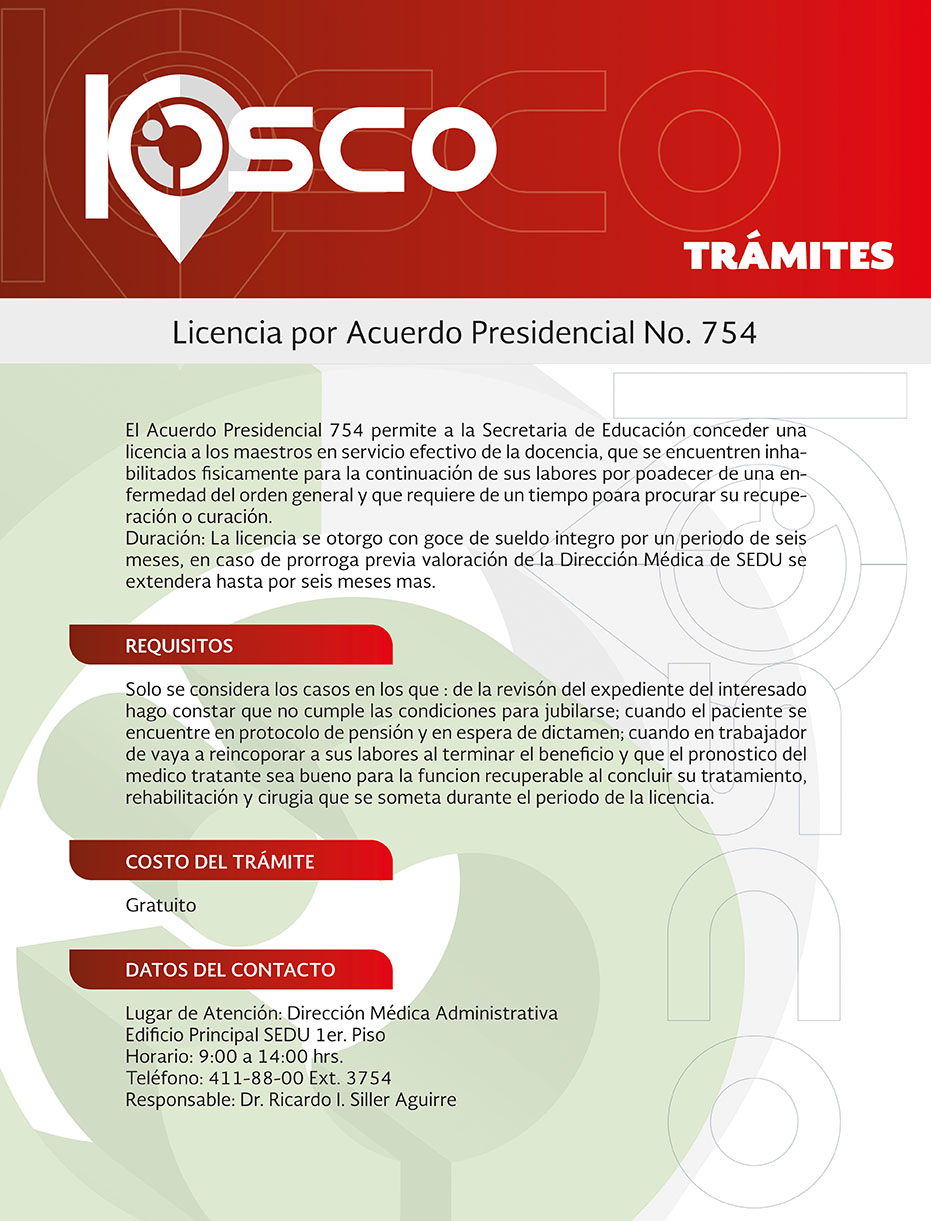 KIOSCO

TRÁMITES

Licencia por Acuerdo Presidencial No. 754

El Acuerdo Presidencial 754 permite a la Secretaria de Educación conceder una licencia a los maestros en servicio efectivo de la docencia, que se encuentren inhabilitados fisicamente para la continuación de sus labores por poadecer de una enfermedad del orden general y que requiere de un tiempo poara procurar su recuperación o curación.
Duración: La licencia se otorgo con goce de sueldo integro por un periodo de seis meses, en caso de prorroga previa valoración de la Dirección Médica de SEDU se extendera hasta por seis meses mas.

REQUISITOS

Solo se considera los casos en los que : de la revisón del expediente del interesado hago constar que no cumple las condiciones para jubilarse; cuando el paciente se encuentre en protocolo de pensión y en espera de dictamen; cuando en trabajador de vaya a reincoporar a sus labores al terminar el beneficio y que el pronostico del medico tratante sea bueno para la funcion recuperable al concluir su tratamiento, rehabilitación y cirugia que se someta durante el periodo de la licencia.

COSTO DEL TRÁMITE

Gratuito

DATOS DEL CONTACTO

Lugar de Atención: Dirección Médica Administrativa
Edificio Principal SEDU 1er. Piso
Horario: 9:00 a 14:00 hrs.
Teléfono: 411-88-00 Ext. 3754
Responsable: Dr. Ricardo I. Siller Aguirre